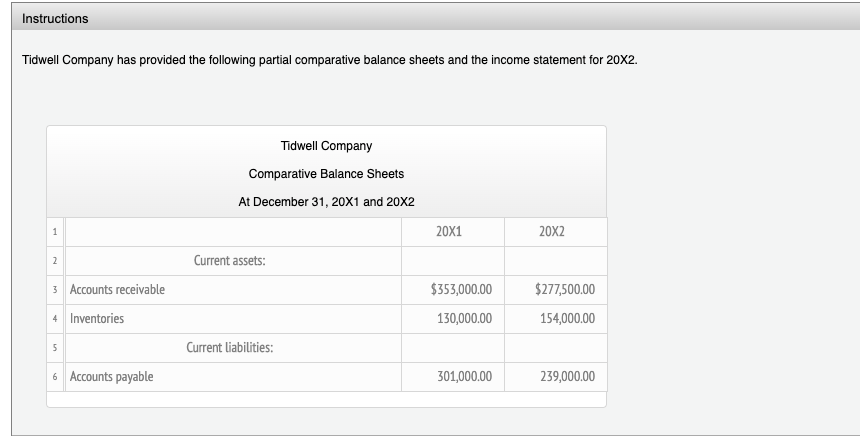 Instructions

Tidwell Company has provided the following partial comparative balance sheets and the income statement for 20X2.

Tidwell Company

Comparative Balance Sheets

At December 31, 20X1 and 20X2

| | | 20X1 | 20X2 |
|---|---|---|---|
| 1 | | 20X1 | 20X2 |
| 2 | Current assets: | | |
| 3 | Accounts receivable | \$353,000.00 | \$277,500.00 |
| 4 | Inventories | 130,000.00 | 154,000.00 |
| 5 | Current liabilities: | | |
| 6 | Accounts payable | 301,000.00 | 239,000.00 |